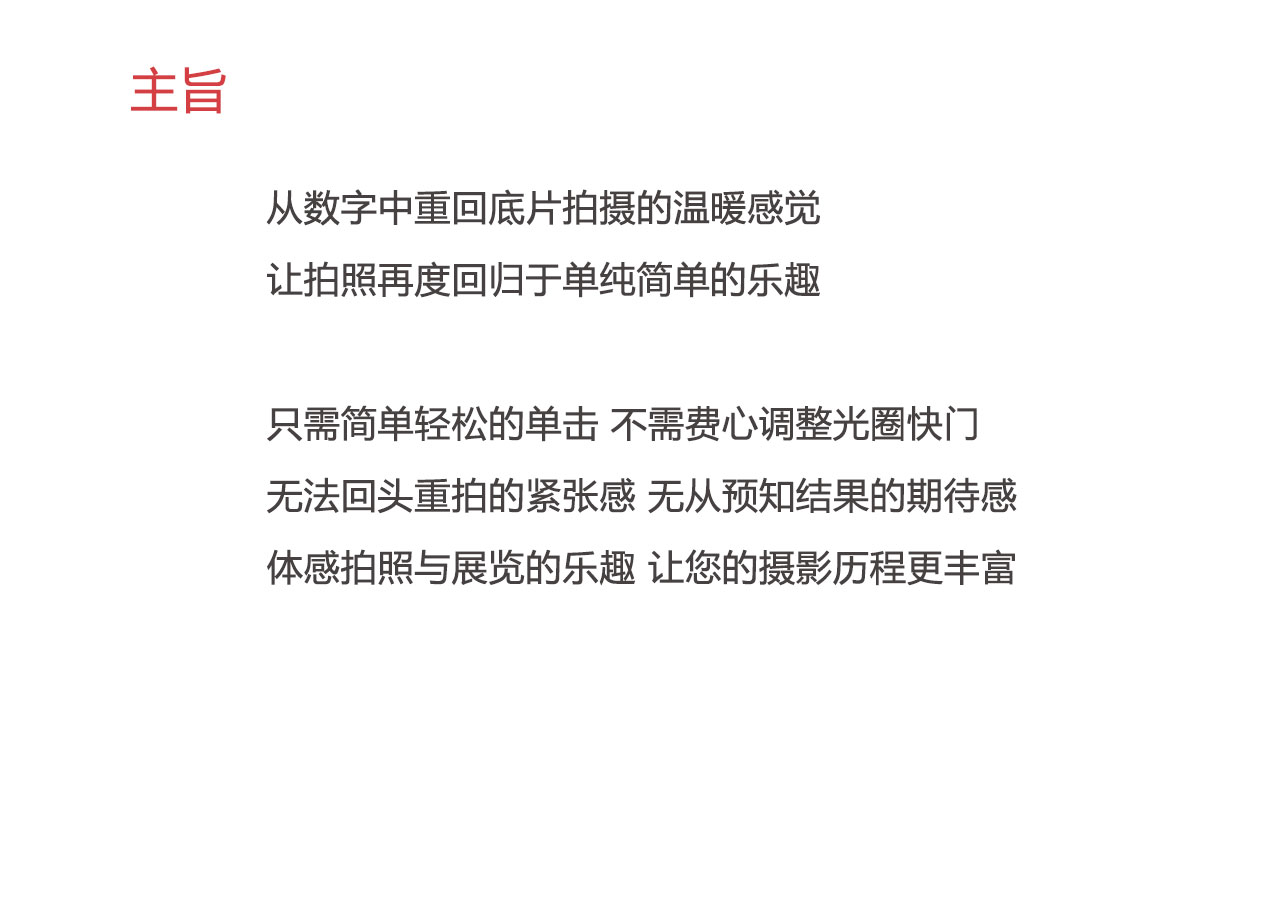 主旨

从数字中重回底片拍摄的温暖感觉
让拍照再度回归于单纯简单的乐趣

只需简单轻松的单击 不需费心调整光圈快门
无法回头重拍的紧张感 无从预知结果的期待感
体感拍照与展览的乐趣 让您的摄影历程更丰富